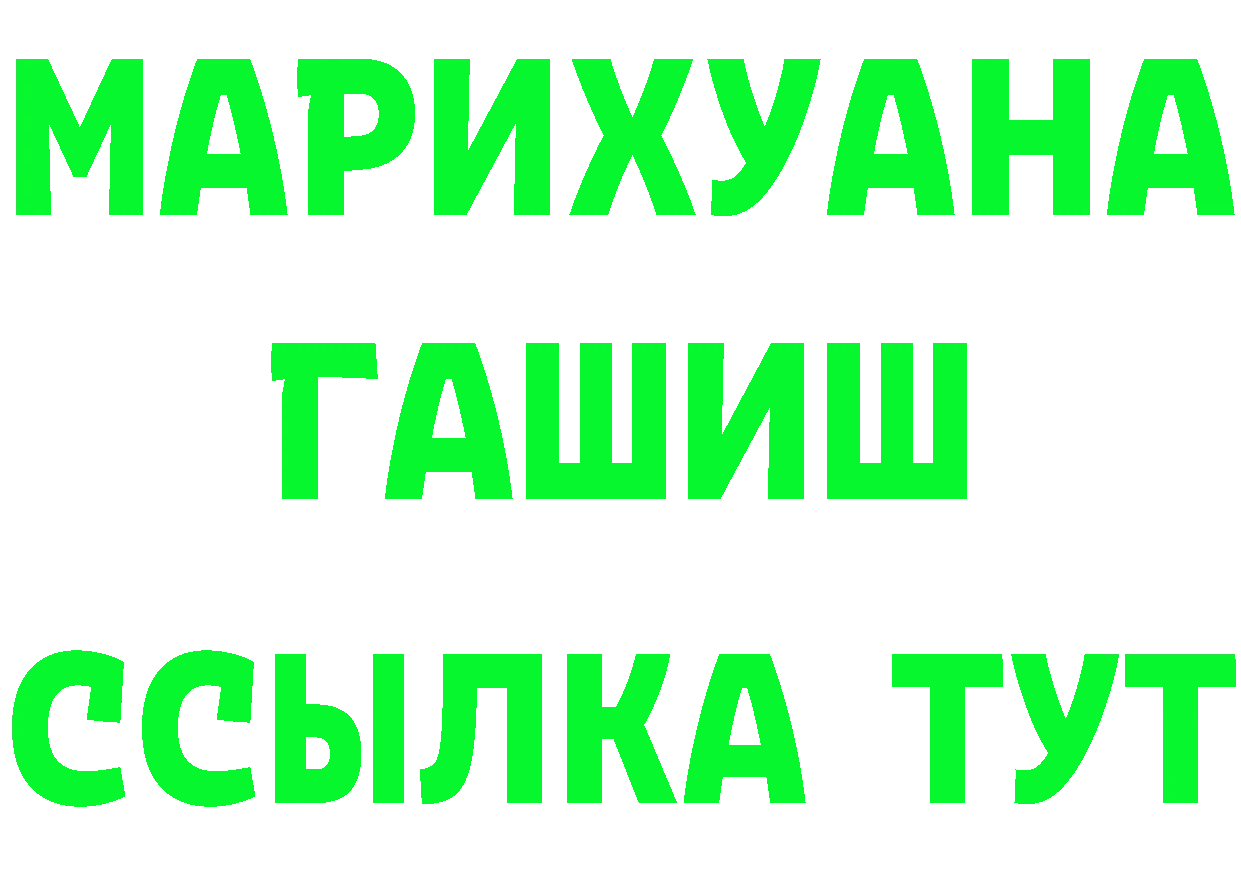 МАРИХУАНА
ГАШИШ
ССЫЛКА ТУТ